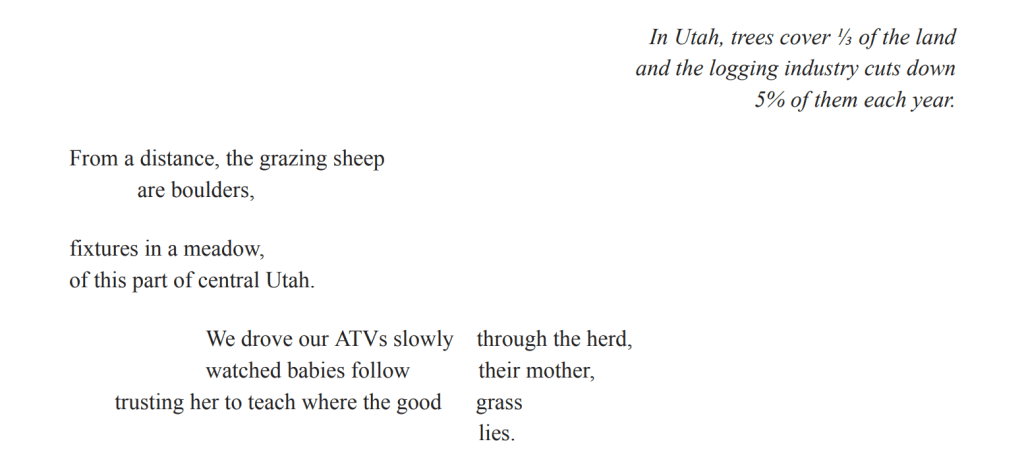 In Utah, trees cover ⅓ of the land
and the logging industry cuts down
5% of them each year.

From a distance, the grazing sheep
are boulders,

fixtures in a meadow,
of this part of central Utah.

We drove our ATVs slowly through the herd,
watched babies follow their mother,
trusting her to teach where the good grass
lies.